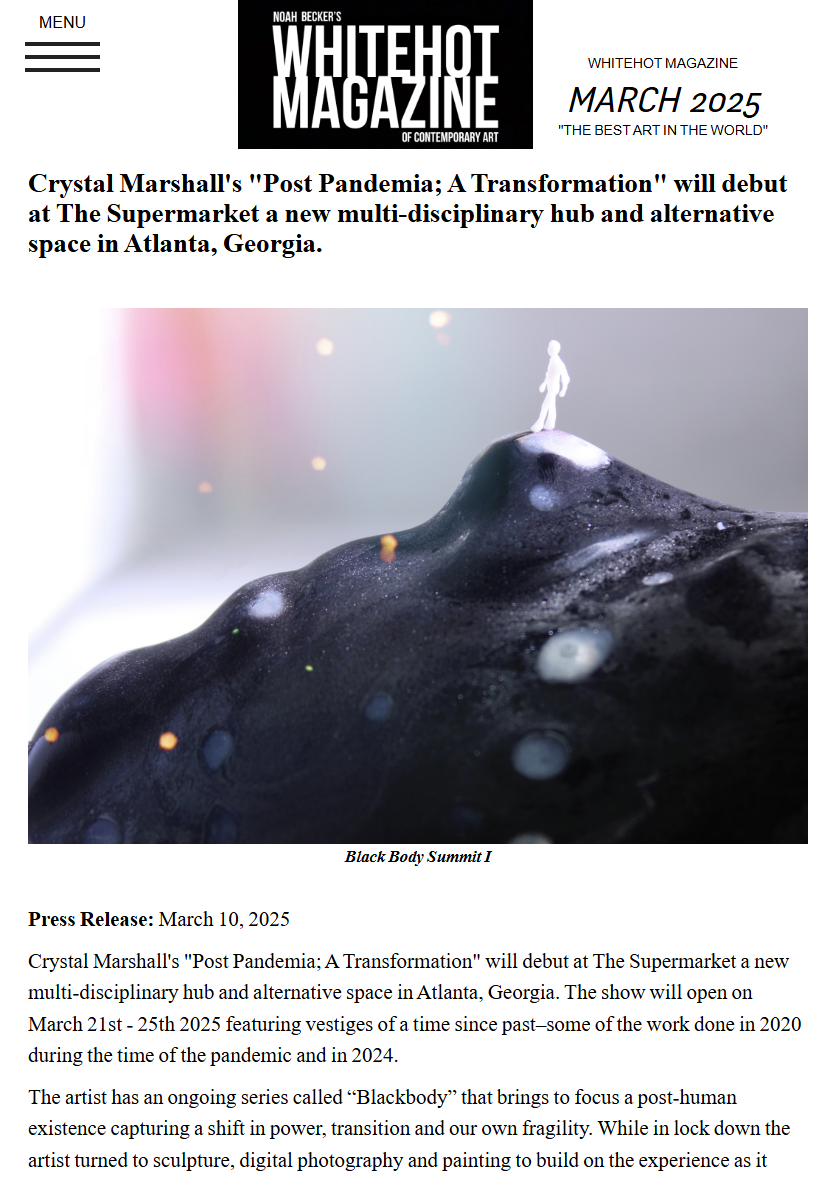 MENU

NOAH BECKER'S
WHITEHOT
MAGAZINE
OF CONTEMPORARY ART

WHITEHOT MAGAZINE
MARCH 2025
"THE BEST ART IN THE WORLD"

Crystal Marshall's "Post Pandemia; A Transformation" will debut at The Supermarket a new multi-disciplinary hub and alternative space in Atlanta, Georgia.

Black Body Summit I

Press Release: March 10, 2025

Crystal Marshall's "Post Pandemia; A Transformation" will debut at The Supermarket a new multi-disciplinary hub and alternative space in Atlanta, Georgia. The show will open on March 21st - 25th 2025 featuring vestiges of a time since past–some of the work done in 2020 during the time of the pandemic and in 2024.

The artist has an ongoing series called “Blackbody” that brings to focus a post-human existence capturing a shift in power, transition and our own fragility. While in lock down the artist turned to sculpture, digital photography and painting to build on the experience as it